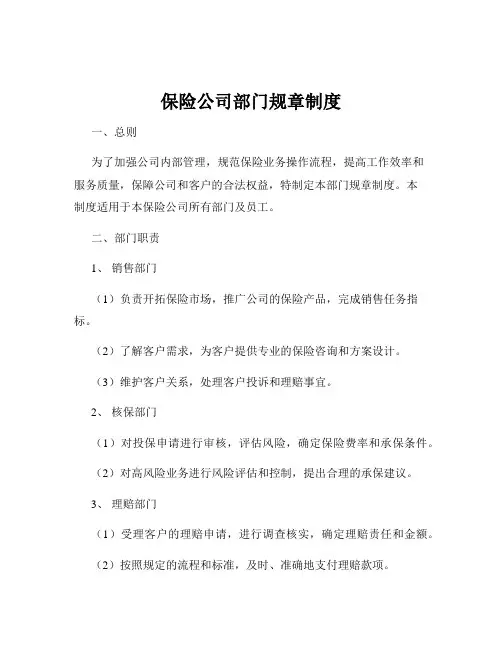 保险公司部门规章制度

一、总则

为了加强公司内部管理，规范保险业务操作流程，提高工作效率和服务质量，保障公司和客户的合法权益，特制定本部门规章制度。本制度适用于本保险公司所有部门及员工。

二、部门职责

1、销售部门

（1）负责开拓保险市场，推广公司的保险产品，完成销售任务指标。

（2）了解客户需求，为客户提供专业的保险咨询和方案设计。

（3）维护客户关系，处理客户投诉和理赔事宜。

2、核保部门

（1）对投保申请进行审核，评估风险，确定保险费率和承保条件。

（2）对高风险业务进行风险评估和控制，提出合理的承保建议。

3、理赔部门

（1）受理客户的理赔申请，进行调查核实，确定理赔责任和金额。

（2）按照规定的流程和标准，及时、准确地支付理赔款项。